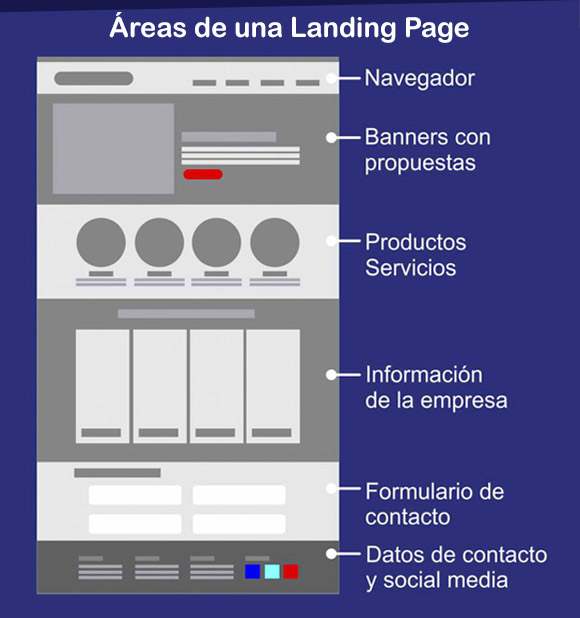 Áreas de una Landing Page

Navegador

Banners con propuestas

Productos Servicios

Información de la empresa

Formulario de contacto

Datos de contacto y social media